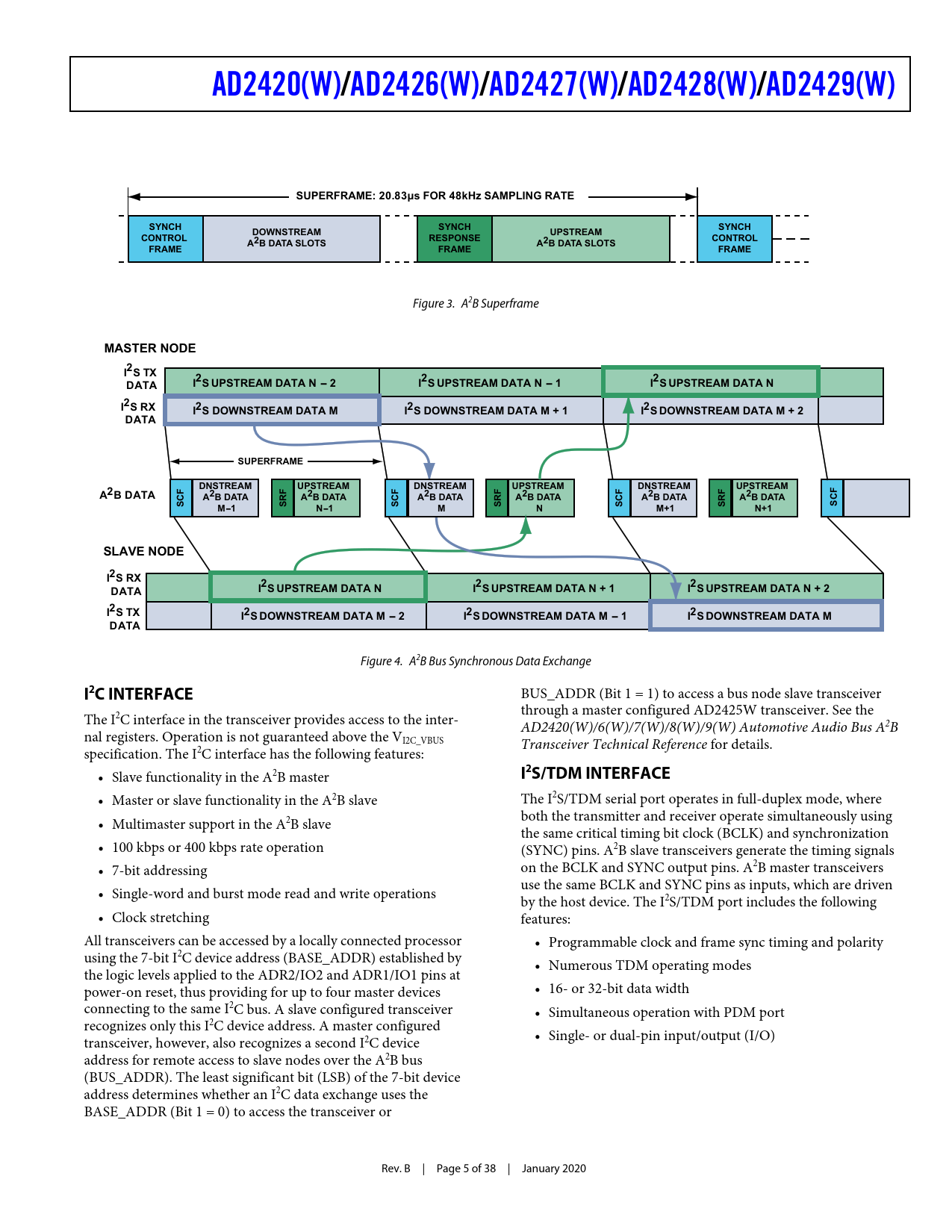 AD2420(W)/AD2426(W)/AD2427(W)/AD2428(W)/AD2429(W)

SUPERFRAME: 20.83µs FOR 48kHz SAMPLING RATE

SYNCH CONTROL FRAME

DOWNSTREAM $A^2B$ DATA SLOTS

SYNCH RESPONSE FRAME

UPSTREAM $A^2B$ DATA SLOTS

SYNCH CONTROL FRAME

Figure 3. $A^2B$ Superframe

MASTER NODE

$I^2S$ TX DATA

$I^2S$ UPSTREAM DATA N – 2

$I^2S$ UPSTREAM DATA N – 1

$I^2S$ UPSTREAM DATA N

$I^2S$ RX DATA

$I^2S$ DOWNSTREAM DATA M

$I^2S$ DOWNSTREAM DATA M + 1

$I^2S$ DOWNSTREAM DATA M + 2

SUPERFRAME

$A^2B$ DATA

SCF

DNSTREAM $A^2B$ DATA M–1

SRF

UPSTREAM $A^2B$ DATA N–1

SCF

DNSTREAM $A^2B$ DATA M

SRF

UPSTREAM $A^2B$ DATA N

SCF

DNSTREAM $A^2B$ DATA M+1

SRF

UPSTREAM $A^2B$ DATA N+1

SCF

SLAVE NODE

$I^2S$ RX DATA

$I^2S$ UPSTREAM DATA N

$I^2S$ UPSTREAM DATA N + 1

$I^2S$ UPSTREAM DATA N + 2

$I^2S$ TX DATA

$I^2S$ DOWNSTREAM DATA M – 2

$I^2S$ DOWNSTREAM DATA M – 1

$I^2S$ DOWNSTREAM DATA M

Figure 4. $A^2B$ Bus Synchronous Data Exchange

$I^2C$ INTERFACE

The $I^2C$ interface in the transceiver provides access to the internal registers. Operation is not guaranteed above the $V_{I2C\_VBUS}$ specification. The $I^2C$ interface has the following features:

• Slave functionality in the $A^2B$ master
• Master or slave functionality in the $A^2B$ slave
• Multimaster support in the $A^2B$ slave
• 100 kbps or 400 kbps rate operation
• 7-bit addressing
• Single-word and burst mode read and write operations
• Clock stretching

All transceivers can be accessed by a locally connected processor using the 7-bit $I^2C$ device address (BASE_ADDR) established by the logic levels applied to the ADR2/IO2 and ADR1/IO1 pins at power-on reset, thus providing for up to four master devices connecting to the same $I^2C$ bus. A slave configured transceiver recognizes only this $I^2C$ device address. A master configured transceiver, however, also recognizes a second $I^2C$ device address for remote access to slave nodes over the $A^2B$ bus (BUS_ADDR). The least significant bit (LSB) of the 7-bit device address determines whether an $I^2C$ data exchange uses the BASE_ADDR (Bit 1 = 0) to access the transceiver or BUS_ADDR (Bit 1 = 1) to access a bus node slave transceiver through a master configured AD2425W transceiver. See the AD2420(W)/6(W)/7(W)/8(W)/9(W) Automotive Audio Bus $A^2B$ Transceiver Technical Reference for details.

$I^2S$/TDM INTERFACE

The $I^2S$/TDM serial port operates in full-duplex mode, where both the transmitter and receiver operate simultaneously using the same critical timing bit clock (BCLK) and synchronization (SYNC) pins. $A^2B$ slave transceivers generate the timing signals on the BCLK and SYNC output pins. $A^2B$ master transceivers use the same BCLK and SYNC pins as inputs, which are driven by the host device. The $I^2S$/TDM port includes the following features:

• Programmable clock and frame sync timing and polarity
• Numerous TDM operating modes
• 16- or 32-bit data width
• Simultaneous operation with PDM port
• Single- or dual-pin input/output (I/O)

Rev. B | Page 5 of 38 | January 2020